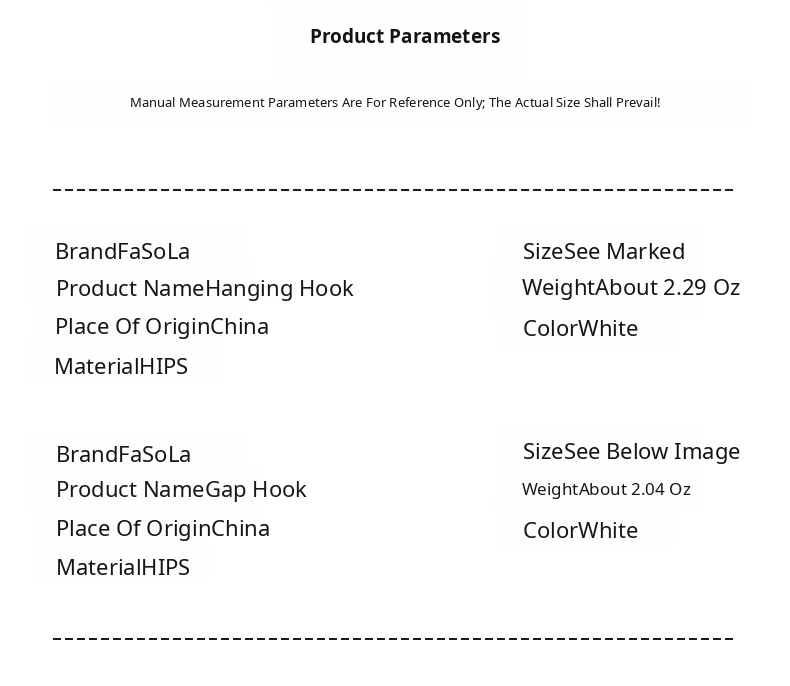 Product Parameters

Manual Measurement Parameters Are For Reference Only; The Actual Size Shall Prevail!

BrandFaSoLa
Product NameHanging Hook
Place Of OriginChina
MaterialHIPS

SizeSee Marked
WeightAbout 2.29 Oz
ColorWhite

BrandFaSoLa
Product NameGap Hook
Place Of OriginChina
MaterialHIPS

SizeSee Below Image
WeightAbout 2.04 Oz
ColorWhite